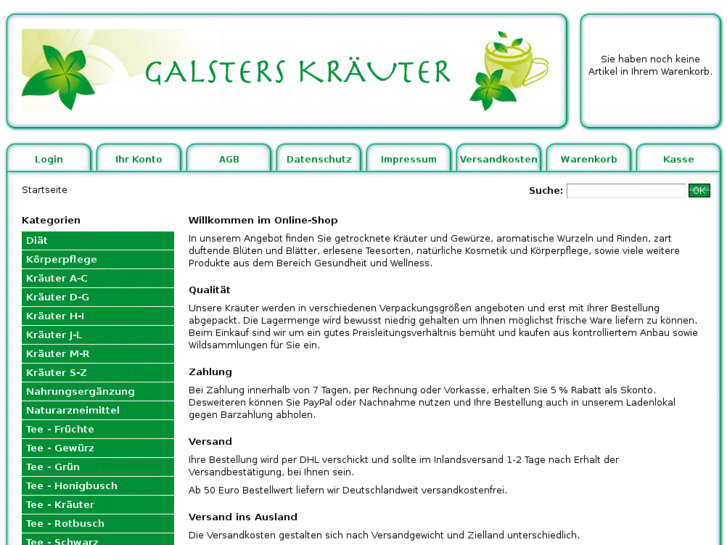 GALSTERS KRÄUTER

Sie haben noch keine Artikel in Ihrem Warenkorb.

Login
Ihr Konto
AGB
Datenschutz
Impressum
Versandkosten
Warenkorb
Kasse

Startseite

Suche:
OK

Kategorien
Diät
Körperpflege
Kräuter A-C
Kräuter D-G
Kräuter H-I
Kräuter J-L
Kräuter M-R
Kräuter S-Z
Nahrungsergänzung
Naturarzneimittel
Tee - Früchte
Tee - Gewürz
Tee - Grün
Tee - Honigbusch
Tee - Kräuter
Tee - Rotbusch
Tee - Schwarz

Willkommen im Online-Shop

In unserem Angebot finden Sie getrocknete Kräuter und Gewürze, aromatische Wurzeln und Rinden, zart duftende Blüten und Blätter, erlesene Teesorten, natürliche Kosmetik und Körperpflege, sowie viele weitere Produkte aus dem Bereich Gesundheit und Wellness.

Qualität

Unsere Kräuter werden in verschiedenen Verpackungsgrößen angeboten und erst mit Ihrer Bestellung abgepackt. Die Lagermenge wird bewusst niedrig gehalten um Ihnen möglichst frische Ware liefern zu können. Beim Einkauf sind wir um ein gutes Preisleitungsverhältnis bemüht und kaufen aus kontrolliertem Anbau sowie Wildsammlungen für Sie ein.

Zahlung

Bei Zahlung innerhalb von 7 Tagen, per Rechnung oder Vorkasse, erhalten Sie 5 % Rabatt als Skonto. Desweiteren können Sie PayPal oder Nachnahme nutzen und Ihre Bestellung auch in unserem Ladenlokal gegen Barzahlung abholen.

Versand

Ihre Bestellung wird per DHL verschickt und sollte im Inlandsversand 1-2 Tage nach Erhalt der Versandbestätigung, bei Ihnen sein.

Ab 50 Euro Bestellwert liefern wir Deutschlandweit versandkostenfrei.

Versand ins Ausland

Die Versandkosten gestalten sich nach Versandgewicht und Zielland unterschiedlich.